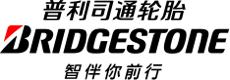 普利司通轮胎
BRIDGESTONE
智伴你前行